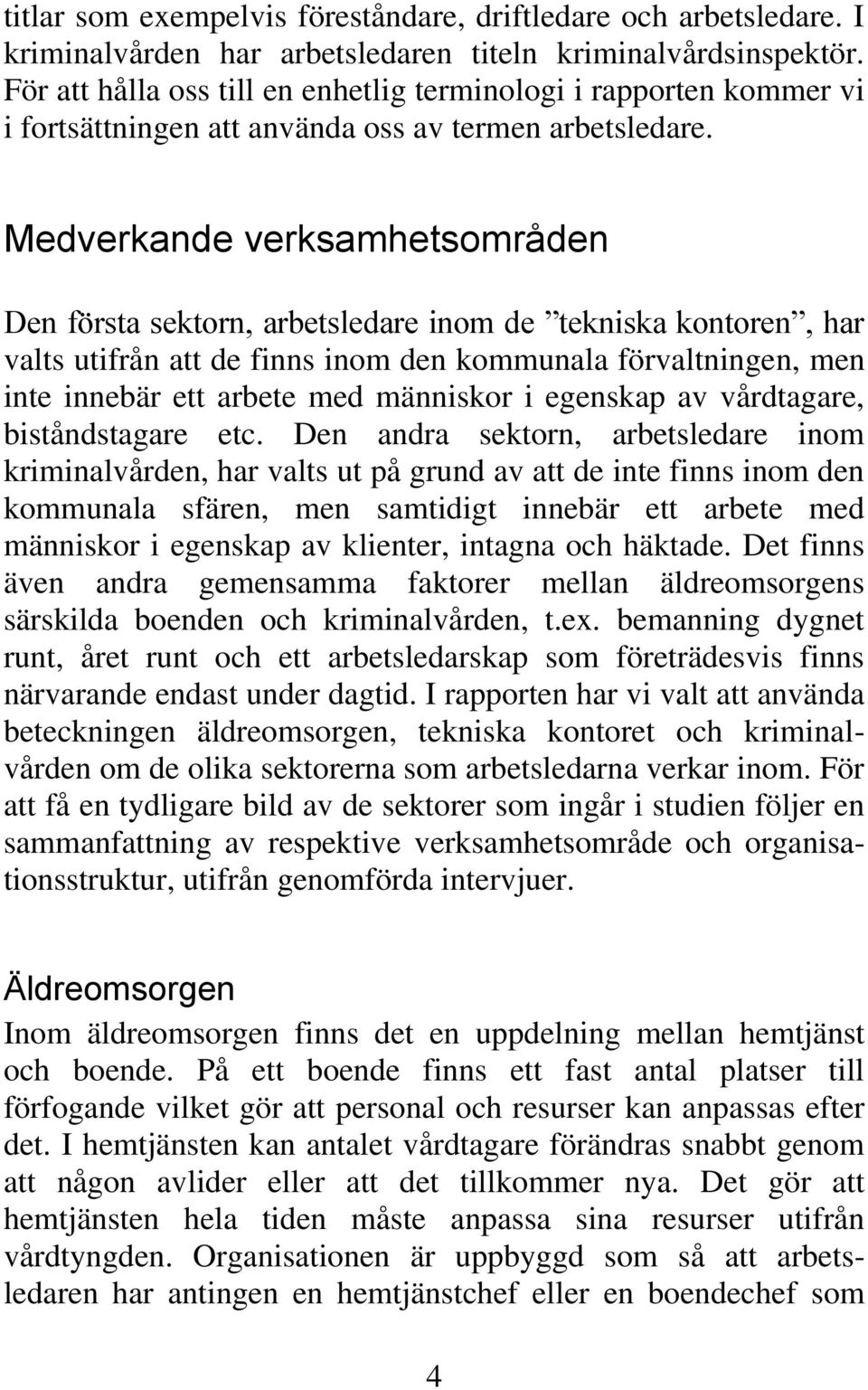 titlar som exempelvis föreståndare, driftledare och arbetsledare. I kriminalvården har arbetsledaren titeln kriminalvårdsinspektör. För att hålla oss till en enhetlig terminologi i rapporten kommer vi i fortsättningen att använda oss av termen arbetsledare.

Medverkande verksamhetsområden

Den första sektorn, arbetsledare inom de ”tekniska kontoren”, har valts utifrån att de finns inom den kommunala förvaltningen, men inte innebär ett arbete med människor i egenskap av vårdtagare, biståndstagare etc. Den andra sektorn, arbetsledare inom kriminalvården, har valts ut på grund av att de inte finns inom den kommunala sfären, men samtidigt innebär ett arbete med människor i egenskap av klienter, intagna och häktade. Det finns även andra gemensamma faktorer mellan äldreomsorgens särskilda boenden och kriminalvården, t.ex. bemanning dygnet runt, året runt och ett arbetsledarskap som företrädesvis finns närvarande endast under dagtid. I rapporten har vi valt att använda beteckningen äldreomsorgen, tekniska kontoret och kriminalvården om de olika sektorerna som arbetsledarna verkar inom. För att få en tydligare bild av de sektorer som ingår i studien följer en sammanfattning av respektive verksamhetsområde och organisationsstruktur, utifrån genomförda intervjuer.

Äldreomsorgen

Inom äldreomsorgen finns det en uppdelning mellan hemtjänst och boende. På ett boende finns ett fast antal platser till förfogande vilket gör att personal och resurser kan anpassas efter det. I hemtjänsten kan antalet vårdtagare förändras snabbt genom att någon avlider eller att det tillkommer nya. Det gör att hemtjänsten hela tiden måste anpassa sina resurser utifrån vårdtyngden. Organisationen är uppbyggd som så att arbetsledaren har antingen en hemtjänstchef eller en boendechef som

4